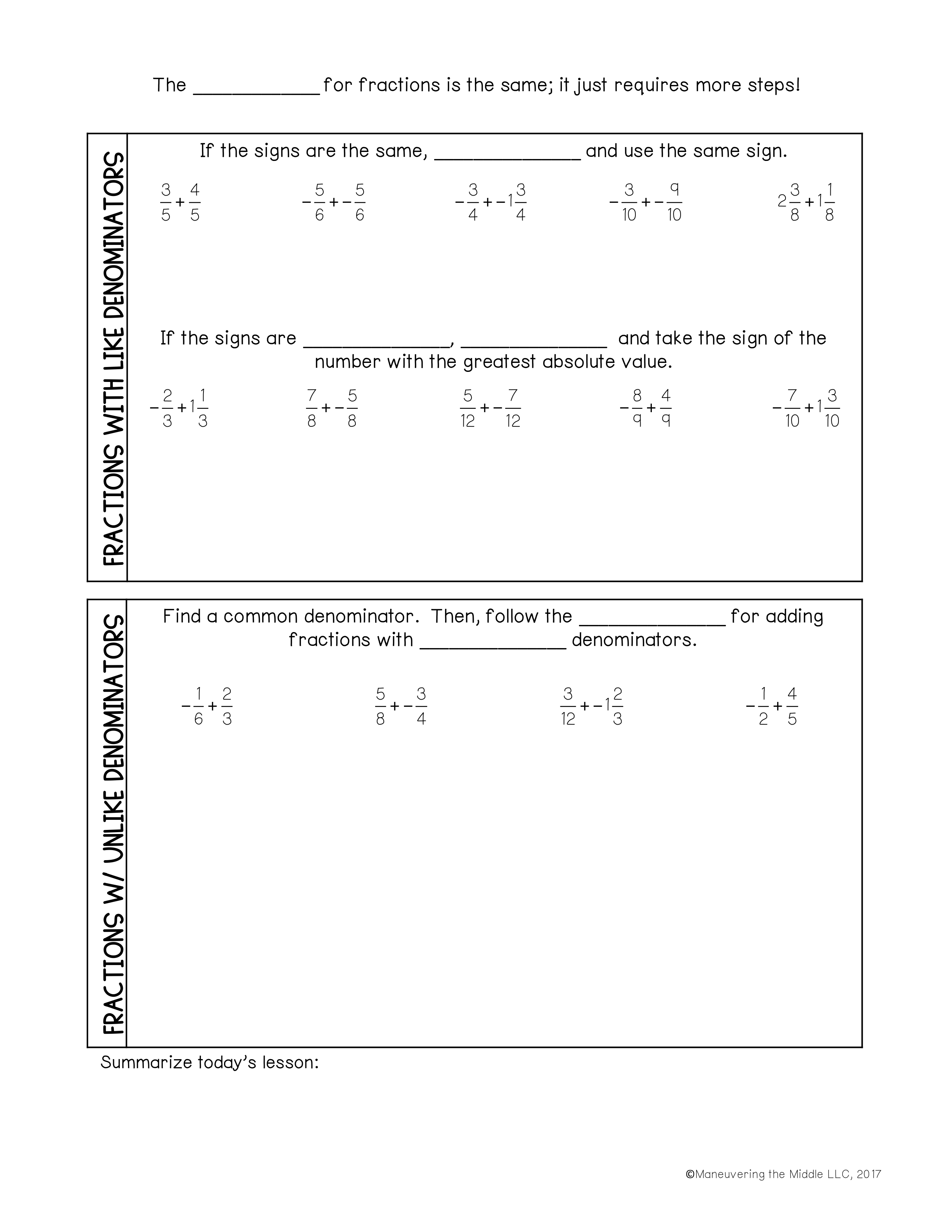 The ____________ for fractions is the same; it just requires more steps!

FRACTIONS WITH LIKE DENOMINATORS

If the signs are the same, ______________ and use the same sign.

$\frac{3}{5}+\frac{4}{5}$

$-\frac{5}{6}+-\frac{5}{6}$

$-\frac{3}{4}+-1\frac{3}{4}$

$-\frac{3}{10}+-\frac{9}{10}$

$2\frac{3}{8}+1\frac{1}{8}$

If the signs are ______________, ______________ and take the sign of the number with the greatest absolute value.

$-\frac{2}{3}+1\frac{1}{3}$

$\frac{7}{8}+-\frac{5}{8}$

$\frac{5}{12}+-\frac{7}{12}$

$-\frac{8}{9}+\frac{4}{9}$

$-\frac{7}{10}+1\frac{3}{10}$

FRACTIONS W/ UNLIKE DENOMINATORS

Find a common denominator. Then, follow the ______________ for adding fractions with ______________ denominators.

$-\frac{1}{6}+\frac{2}{3}$

$\frac{5}{8}+-\frac{3}{4}$

$\frac{3}{12}+-1\frac{2}{3}$

$-\frac{1}{2}+\frac{4}{5}$

Summarize today's lesson:

©Maneuvering the Middle LLC, 2017